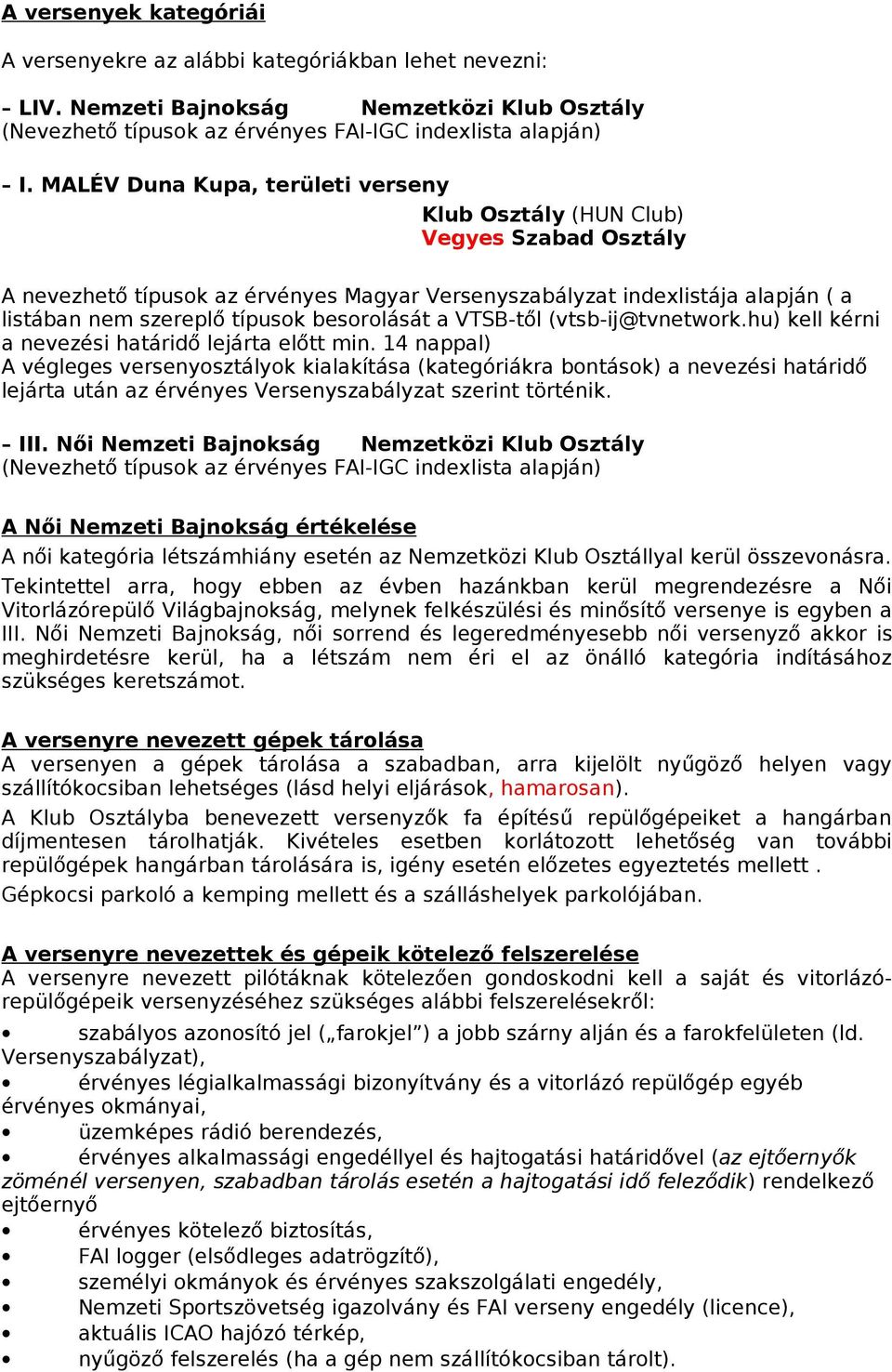 A versenyek kategóriái

A versenyekre az alábbi kategóriákban lehet nevezni:

– LIV. Nemzeti Bajnokság Nemzetközi Klub Osztály
(Nevezhető típusok az érvényes FAI-IGC indexlista alapján)

– I. MALÉV Duna Kupa, területi verseny
Klub Osztály (HUN Club)
Vegyes Szabad Osztály

A nevezhető típusok az érvényes Magyar Versenyszabályzat indexlistája alapján ( a listában nem szereplő típusok besorolását a VTSB-től (vtsb-ij@tvnetwork.hu) kell kérni a nevezési határidő lejárta előtt min. 14 nappal)
A végleges versenyosztályok kialakítása (kategóriákra bontások) a nevezési határidő lejárta után az érvényes Versenyszabályzat szerint történik.

– III. Női Nemzeti Bajnokság Nemzetközi Klub Osztály
(Nevezhető típusok az érvényes FAI-IGC indexlista alapján)

A Női Nemzeti Bajnokság értékelése
A női kategória létszámhiány esetén az Nemzetközi Klub Osztállyal kerül összevonásra.
Tekintettel arra, hogy ebben az évben hazánkban kerül megrendezésre a Női Vitorlázórepülő Világbajnokság, melynek felkészülési és minősítő versenye is egyben a III. Női Nemzeti Bajnokság, női sorrend és legeredményesebb női versenyző akkor is meghirdetésre kerül, ha a létszám nem éri el az önálló kategória indításához szükséges keretszámot.

A versenyre nevezett gépek tárolása
A versenyen a gépek tárolása a szabadban, arra kijelölt nyűgöző helyen vagy szállítókocsiban lehetséges (lásd helyi eljárások, hamarosan).
A Klub Osztályba benevezett versenyzők fa építésű repülőgépeiket a hangárban díjmentesen tárolhatják. Kivételes esetben korlátozott lehetőség van további repülőgépek hangárban tárolására is, igény esetén előzetes egyeztetés mellett .
Gépkocsi parkoló a kemping mellett és a szálláshelyek parkolójában.

A versenyre nevezettek és gépeik kötelező felszerelése
A versenyre nevezett pilótáknak kötelezően gondoskodni kell a saját és vitorlázórepülőgépeik versenyzéséhez szükséges alábbi felszerelésekről:
• szabályos azonosító jel („farokjel”) a jobb szárny alján és a farokfelületen (ld. Versenyszabályzat),
• érvényes légialkalmassági bizonyítvány és a vitorlázó repülőgép egyéb érvényes okmányai,
• üzemképes rádió berendezés,
• érvényes alkalmassági engedéllyel és hajtogatási határidővel (az ejtőernyők zöménél versenyen, szabadban tárolás esetén a hajtogatási idő feleződik) rendelkező ejtőernyő
• érvényes kötelező biztosítás,
• FAI logger (elsődleges adatrögzítő),
• személyi okmányok és érvényes szakszolgálati engedély,
• Nemzeti Sportszövetség igazolvány és FAI verseny engedély (licence),
• aktuális ICAO hajózó térkép,
• nyűgöző felszerelés (ha a gép nem szállítókocsiban tárolt).